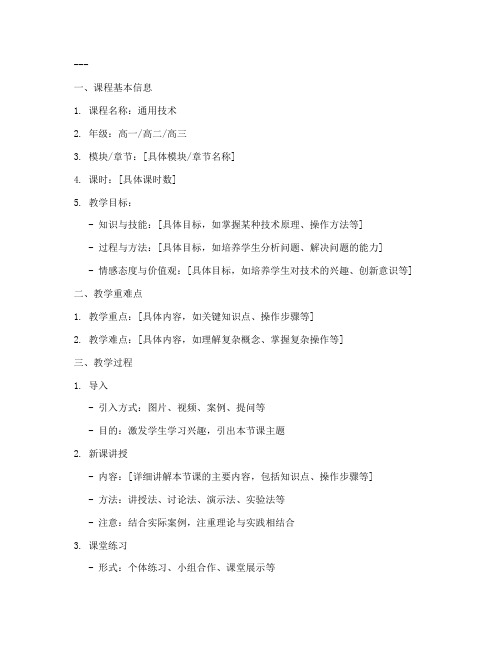 ---

一、课程基本信息

1. 课程名称：通用技术

2. 年级：高一/高二/高三

3. 模块/章节：[具体模块/章节名称]

4. 课时：[具体课时数]

5. 教学目标：

- 知识与技能：[具体目标，如掌握某种技术原理、操作方法等]

- 过程与方法：[具体目标，如培养学生分析问题、解决问题的能力]

- 情感态度与价值观：[具体目标，如培养学生对技术的兴趣、创新意识等]

二、教学重难点

1. 教学重点：[具体内容，如关键知识点、操作步骤等]

2. 教学难点：[具体内容，如理解复杂概念、掌握复杂操作等]

三、教学过程

1. 导入

- 引入方式：图片、视频、案例、提问等

- 目的：激发学生学习兴趣，引出本节课主题

2. 新课讲授

- 内容：[详细讲解本节课的主要内容，包括知识点、操作步骤等]

- 方法：讲授法、讨论法、演示法、实验法等

- 注意：结合实际案例，注重理论与实践相结合

3. 课堂练习

- 形式：个体练习、小组合作、课堂展示等